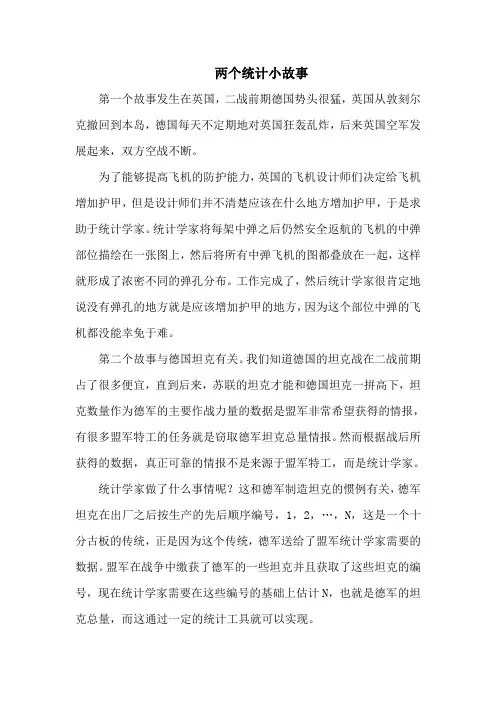 两个统计小故事

第一个故事发生在英国，二战前期德国势头很猛，英国从敦刻尔克撤回到本岛，德国每天不定期地对英国狂轰乱炸，后来英国空军发展起来，双方空战不断。

为了能够提高飞机的防护能力，英国的飞机设计师们决定给飞机增加护甲，但是设计师们并不清楚应该在什么地方增加护甲，于是求助于统计学家。统计学家将每架中弹之后仍然安全返航的飞机的中弹部位描绘在一张图上，然后将所有中弹飞机的图都叠放在一起，这样就形成了浓密不同的弹孔分布。工作完成了，然后统计学家很肯定地说没有弹孔的地方就是应该增加护甲的地方，因为这个部位中弹的飞机都没能幸免于难。

第二个故事与德国坦克有关。我们知道德国的坦克战在二战前期占了很多便宜，直到后来，苏联的坦克才能和德国坦克一拼高下，坦克数量作为德军的主要作战力量的数据是盟军非常希望获得的情报，有很多盟军特工的任务就是窃取德军坦克总量情报。然而根据战后所获得的数据，真正可靠的情报不是来源于盟军特工，而是统计学家。

统计学家做了什么事情呢？这和德军制造坦克的惯例有关，德军坦克在出厂之后按生产的先后顺序编号，1，2，…，N，这是一个十分古板的传统，正是因为这个传统，德军送给了盟军统计学家需要的数据。盟军在战争中缴获了德军的一些坦克并且获取了这些坦克的编号，现在统计学家需要在这些编号的基础上估计N，也就是德军的坦克总量，而这通过一定的统计工具就可以实现。